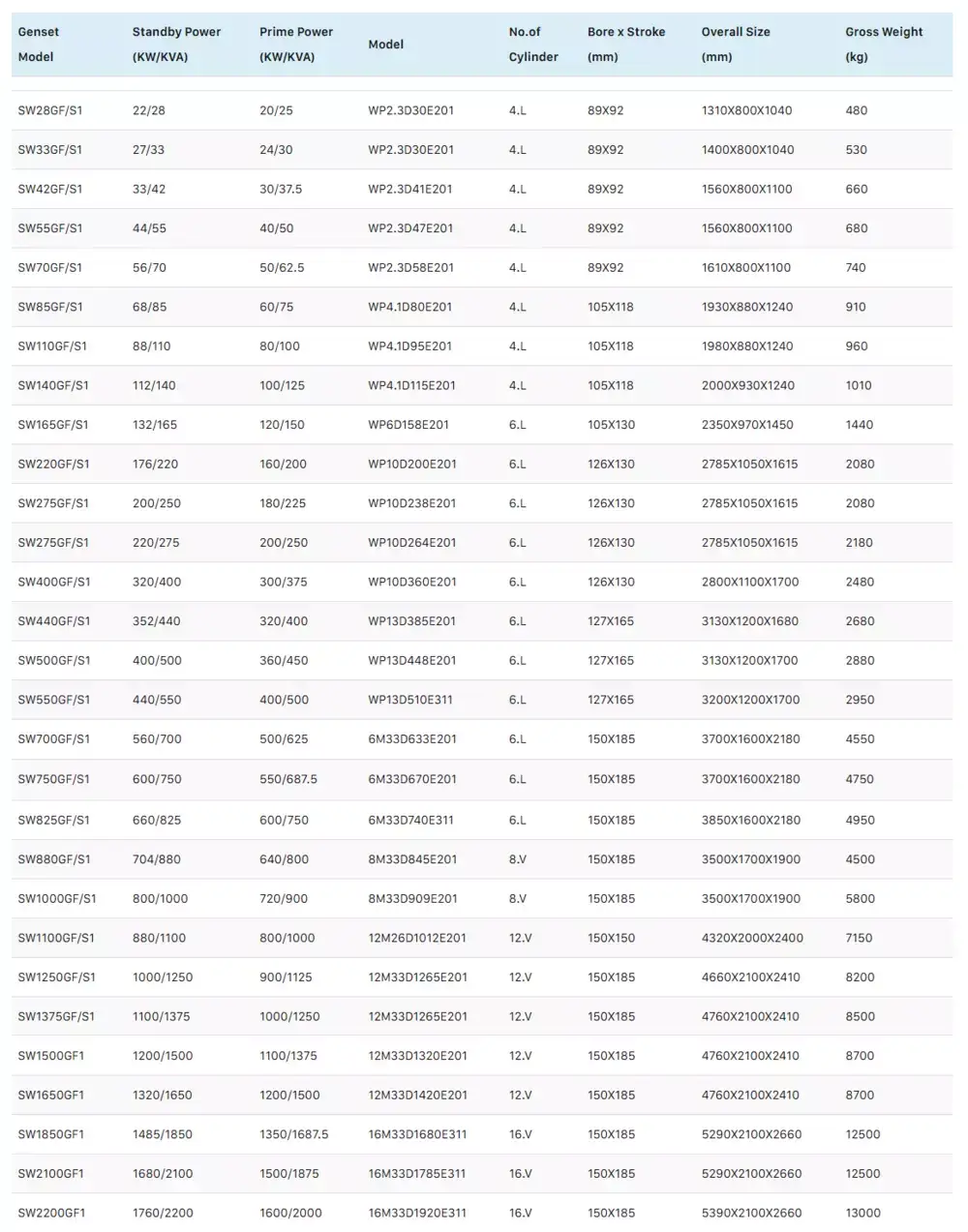 | Genset Model | Standby Power (KW/KVA) | Prime Power (KW/KVA) | Model | No.of Cylinder | Bore x Stroke (mm) | Overall Size (mm) | Gross Weight (kg) |
|---|---|---|---|---|---|---|---|
| SW28GF/S1 | 22/28 | 20/25 | WP2.3D30E201 | 4.L | 89X92 | 1310X800X1040 | 480 |
| SW33GF/S1 | 27/33 | 24/30 | WP2.3D30E201 | 4.L | 89X92 | 1400X800X1040 | 530 |
| SW42GF/S1 | 33/42 | 30/37.5 | WP2.3D41E201 | 4.L | 89X92 | 1560X800X1100 | 660 |
| SW55GF/S1 | 44/55 | 40/50 | WP2.3D47E201 | 4.L | 89X92 | 1560X800X1100 | 680 |
| SW70GF/S1 | 56/70 | 50/62.5 | WP2.3D58E201 | 4.L | 89X92 | 1610X800X1100 | 740 |
| SW85GF/S1 | 68/85 | 60/75 | WP4.1D80E201 | 4.L | 105X118 | 1930X880X1240 | 910 |
| SW110GF/S1 | 88/110 | 80/100 | WP4.1D95E201 | 4.L | 105X118 | 1980X880X1240 | 960 |
| SW140GF/S1 | 112/140 | 100/125 | WP4.1D115E201 | 4.L | 105X118 | 2000X930X1240 | 1010 |
| SW165GF/S1 | 132/165 | 120/150 | WP6D158E201 | 6.L | 105X130 | 2350X970X1450 | 1440 |
| SW220GF/S1 | 176/220 | 160/200 | WP10D200E201 | 6.L | 126X130 | 2785X1050X1615 | 2080 |
| SW275GF/S1 | 200/250 | 180/225 | WP10D238E201 | 6.L | 126X130 | 2785X1050X1615 | 2080 |
| SW275GF/S1 | 220/275 | 200/250 | WP10D264E201 | 6.L | 126X130 | 2785X1050X1615 | 2180 |
| SW400GF/S1 | 320/400 | 300/375 | WP10D360E201 | 6.L | 126X130 | 2800X1100X1700 | 2480 |
| SW440GF/S1 | 352/440 | 320/400 | WP13D385E201 | 6.L | 127X165 | 3130X1200X1680 | 2680 |
| SW500GF/S1 | 400/500 | 360/450 | WP13D448E201 | 6.L | 127X165 | 3130X1200X1700 | 2880 |
| SW550GF/S1 | 440/550 | 400/500 | WP13D510E311 | 6.L | 127X165 | 3200X1200X1700 | 2950 |
| SW700GF/S1 | 560/700 | 500/625 | 6M33D633E201 | 6.L | 150X185 | 3700X1600X2180 | 4550 |
| SW750GF/S1 | 600/750 | 550/687.5 | 6M33D670E201 | 6.L | 150X185 | 3700X1600X2180 | 4750 |
| SW825GF/S1 | 660/825 | 600/750 | 6M33D740E311 | 6.L | 150X185 | 3850X1600X2180 | 4950 |
| SW880GF/S1 | 704/880 | 640/800 | 8M33D845E201 | 8.V | 150X185 | 3500X1700X1900 | 4500 |
| SW1000GF/S1 | 800/1000 | 720/900 | 8M33D909E201 | 8.V | 150X185 | 3500X1700X1900 | 5800 |
| SW1100GF/S1 | 880/1100 | 800/1000 | 12M26D1012E201 | 12.V | 150X150 | 4320X2000X2400 | 7150 |
| SW1250GF/S1 | 1000/1250 | 900/1125 | 12M33D1265E201 | 12.V | 150X185 | 4660X2100X2410 | 8200 |
| SW1375GF/S1 | 1100/1375 | 1000/1250 | 12M33D1265E201 | 12.V | 150X185 | 4760X2100X2410 | 8500 |
| SW1500GF1 | 1200/1500 | 1100/1375 | 12M33D1320E201 | 12.V | 150X185 | 4760X2100X2410 | 8700 |
| SW1650GF1 | 1320/1650 | 1200/1500 | 12M33D1420E201 | 12.V | 150X185 | 4760X2100X2410 | 8700 |
| SW1850GF1 | 1485/1850 | 1350/1687.5 | 16M33D1680E311 | 16.V | 150X185 | 5290X2100X2660 | 12500 |
| SW2100GF1 | 1680/2100 | 1500/1875 | 16M33D1785E311 | 16.V | 150X185 | 5290X2100X2660 | 12500 |
| SW2200GF1 | 1760/2200 | 1600/2000 | 16M33D1920E311 | 16.V | 150X185 | 5390X2100X2660 | 13000 |